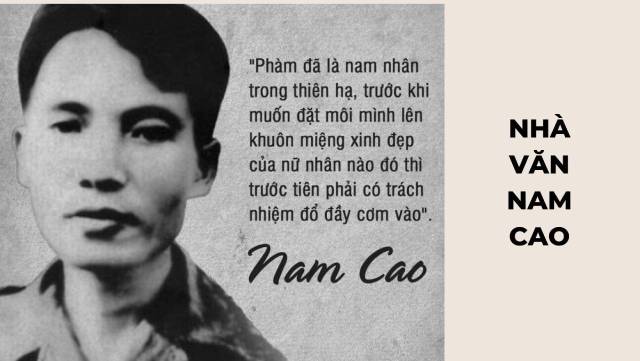 "Phàm đã là nam nhân trong thiên hạ, trước khi muốn đặt môi mình lên khuôn miệng xinh đẹp của nữ nhân nào đó thì trước tiên phải có trách nhiệm đổ đầy cơm vào".

Nam Cao

NHÀ VĂN NAM CAO